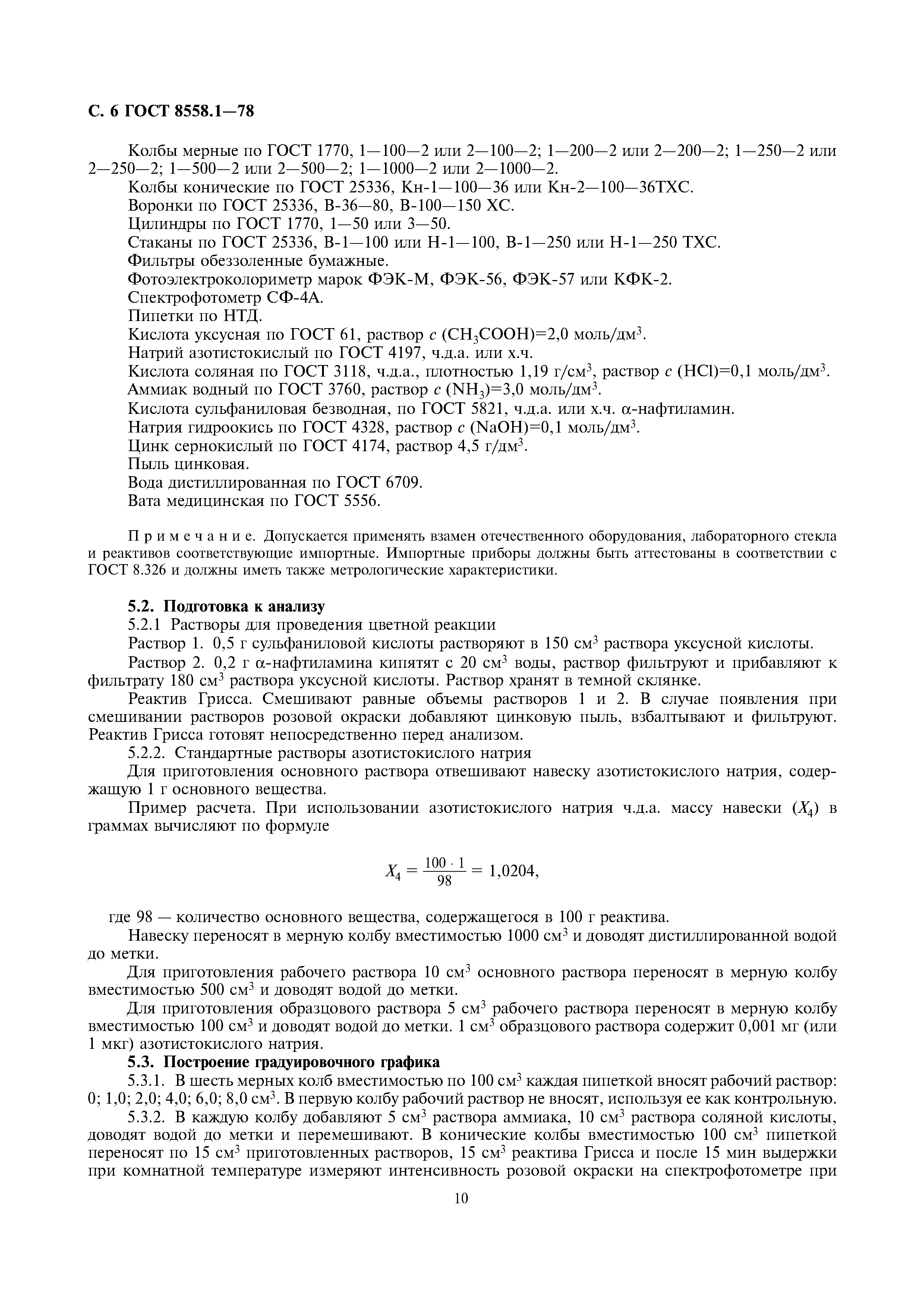 С. 6 ГОСТ 8558.1—78

Колбы мерные по ГОСТ 1770, 1—100—2 или 2—100—2; 1—200—2 или 2—200—2; 1—250—2 или 2—250—2; 1—500—2 или 2—500—2; 1—1000—2 или 2—1000—2.

Колбы конические по ГОСТ 25336, Кн-1—100—36 или Кн-2—100—36ТХС.

Воронки по ГОСТ 25336, В-36—80, В-100—150 ХС.

Цилиндры по ГОСТ 1770, 1—50 или 3—50.

Стаканы по ГОСТ 25336, В-1—100 или Н-1—100, В-1—250 или Н-1—250 ТХС.

Фильтры обеззоленные бумажные.

Фотоэлектроколориметр марок ФЭК-М, ФЭК-56, ФЭК-57 или КФК-2.

Спектрофотометр СФ-4А.

Пипетки по НТД.

Кислота уксусная по ГОСТ 61, раствор $c$ ($CH_3COOH$)=2,0 моль/дм$^3$.

Натрий азотистокислый по ГОСТ 4197, ч.д.а. или х.ч.

Кислота соляная по ГОСТ 3118, ч.д.а., плотностью 1,19 г/см$^3$, раствор $c$ (HCl)=0,1 моль/дм$^3$.

Аммиак водный по ГОСТ 3760, раствор $c$ ($NH_3$)=3,0 моль/дм$^3$.

Кислота сульфаниловая безводная, по ГОСТ 5821, ч.д.а. или х.ч. α-нафтиламин.

Натрия гидроокись по ГОСТ 4328, раствор $c$ (NaOH)=0,1 моль/дм$^3$.

Цинк сернокислый по ГОСТ 4174, раствор 4,5 г/дм$^3$.

Пыль цинковая.

Вода дистиллированная по ГОСТ 6709.

Вата медицинская по ГОСТ 5556.

Примечание. Допускается применять взамен отечественного оборудования, лабораторного стекла и реактивов соответствующие импортные. Импортные приборы должны быть аттестованы в соответствии с ГОСТ 8.326 и должны иметь также метрологические характеристики.

5.2. Подготовка к анализу

5.2.1 Растворы для проведения цветной реакции

Раствор 1. 0,5 г сульфаниловой кислоты растворяют в 150 см$^3$ раствора уксусной кислоты.

Раствор 2. 0,2 г α-нафтиламина кипятят с 20 см$^3$ воды, раствор фильтруют и прибавляют к фильтрату 180 см$^3$ раствора уксусной кислоты. Раствор хранят в темной склянке.

Реактив Грисса. Смешивают равные объемы растворов 1 и 2. В случае появления при смешивании растворов розовой окраски добавляют цинковую пыль, взбалтывают и фильтруют. Реактив Грисса готовят непосредственно перед анализом.

5.2.2. Стандартные растворы азотистокислого натрия

Для приготовления основного раствора отвешивают навеску азотистокислого натрия, содержащую 1 г основного вещества.

Пример расчета. При использовании азотистокислого натрия ч.д.а. массу навески ($X_4$) в граммах вычисляют по формуле

$X_4 = \frac{100 \cdot 1}{98} = 1,0204,$

где 98 — количество основного вещества, содержащегося в 100 г реактива.

Навеску переносят в мерную колбу вместимостью 1000 см$^3$ и доводят дистиллированной водой до метки.

Для приготовления рабочего раствора 10 см$^3$ основного раствора переносят в мерную колбу вместимостью 500 см$^3$ и доводят водой до метки.

Для приготовления образцового раствора 5 см$^3$ рабочего раствора переносят в мерную колбу вместимостью 100 см$^3$ и доводят водой до метки. 1 см$^3$ образцового раствора содержит 0,001 мг (или 1 мкг) азотистокислого натрия.

5.3. Построение градуировочного графика

5.3.1. В шесть мерных колб вместимостью по 100 см$^3$ каждая пипеткой вносят рабочий раствор: 0; 1,0; 2,0; 4,0; 6,0; 8,0 см$^3$. В первую колбу рабочий раствор не вносят, используя ее как контрольную.

5.3.2. В каждую колбу добавляют 5 см$^3$ раствора аммиака, 10 см$^3$ раствора соляной кислоты, доводят водой до метки и перемешивают. В конические колбы вместимостью 100 см$^3$ пипеткой переносят по 15 см$^3$ приготовленных растворов, 15 см$^3$ реактива Грисса и после 15 мин выдержки при комнатной температуре измеряют интенсивность розовой окраски на спектрофотометре при

10